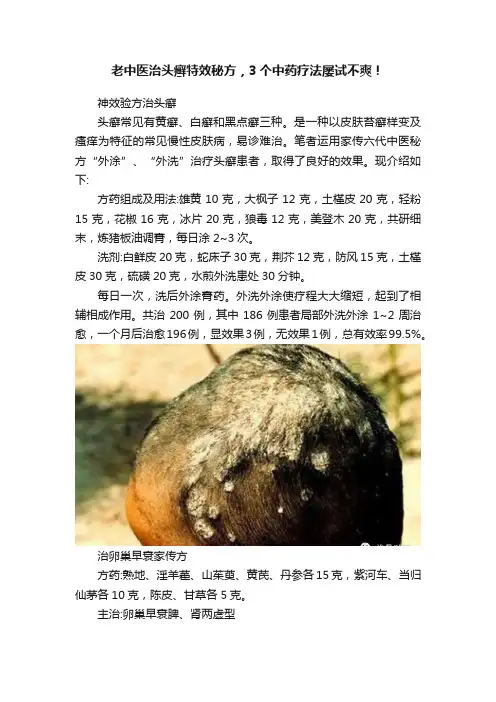 老中医治头癣特效秘方，3个中药疗法屡试不爽！

神效验方治头癣

头癣常见有黄癣、白癣和黑点癣三种。是一种以皮肤苔癣样变及瘙痒为特征的常见慢性皮肤病，易诊难治。笔者运用家传六代中医秘方“外涂”、“外洗”治疗头癣患者，取得了良好的效果。现介绍如下:

方药组成及用法:雄黄10克，大枫子12克，土槿皮20克，轻粉15克，花椒16克，冰片20克，狼毒12克，美登木20克，共研细末，炼猪板油调膏，每日涂2~3次。

洗剂:白鲜皮20克，蛇床子30克，荆芥12克，防风15克，土槿皮30克，硫磺20克，水煎外洗患处30分钟。

每日一次，洗后外涂膏药。外洗外涂使疗程大大缩短，起到了相辅相成作用。共治200例，其中186例患者局部外洗外涂1~2周治愈，一个月后治愈196例，显效果3例，无效果1例，总有效率99.5%。

治卵巢早衰家传方

方药:熟地、淫羊藿、山茱萸、黄芪、丹参各15克，紫河车、当归仙茅各10克，陈皮、甘草各5克。

主治:卵巢早衰脾、肾两虚型